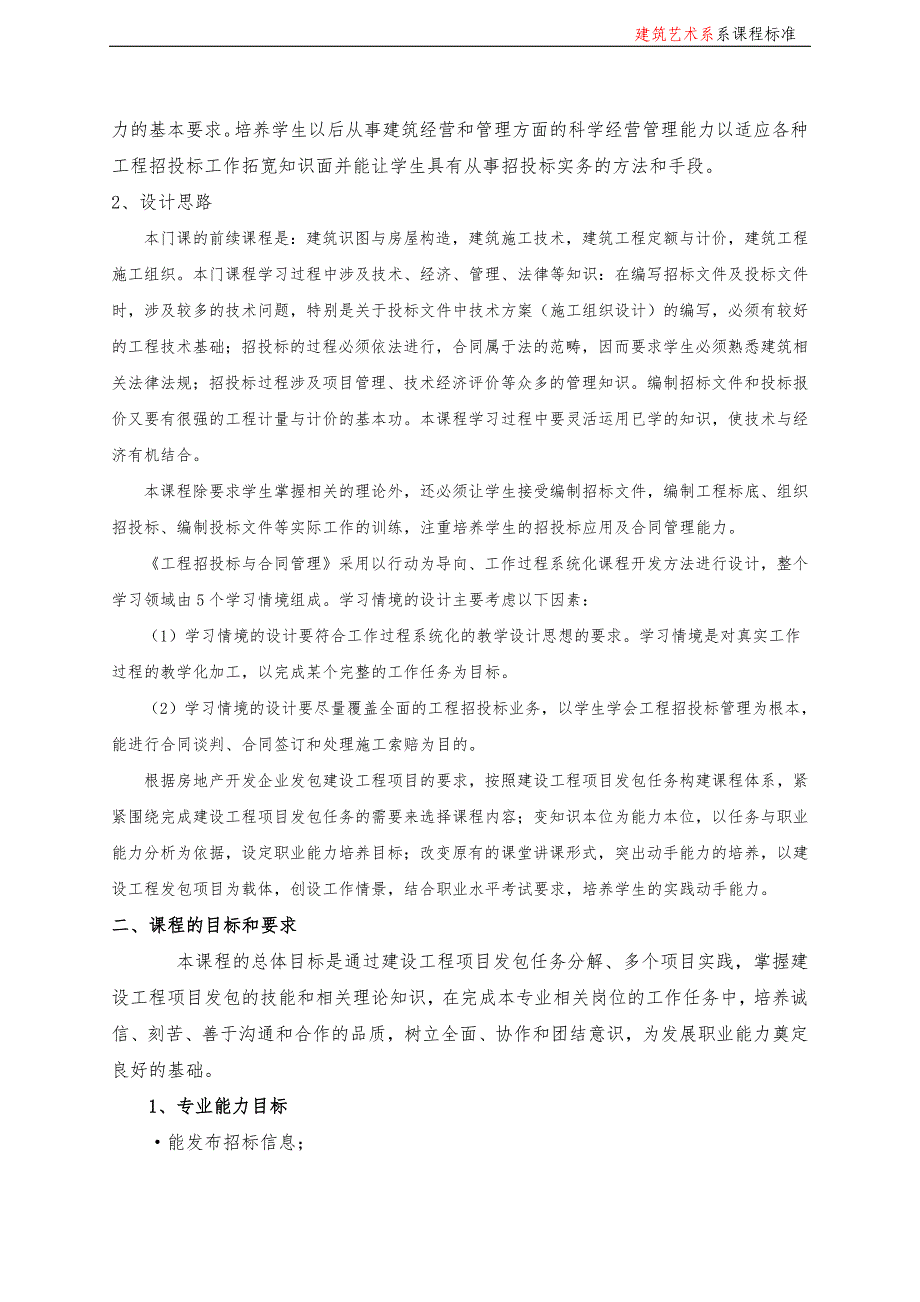 建筑艺术系系课程标准

力的基本要求。培养学生以后从事建筑经营和管理方面的科学经营管理能力以适应各种工程招投标工作拓宽知识面并能让学生具有从事招投标实务的方法和手段。

2、设计思路

本门课的前续课程是：建筑识图与房屋构造，建筑施工技术，建筑工程定额与计价，建筑工程施工组织。本门课程学习过程中涉及技术、经济、管理、法律等知识：在编写招标文件及投标文件时，涉及较多的技术问题，特别是关于投标文件中技术方案（施工组织设计）的编写，必须有较好的工程技术基础；招投标的过程必须依法进行，合同属于法的范畴，因而要求学生必须熟悉建筑相关法律法规；招投标过程涉及项目管理、技术经济评价等众多的管理知识。编制招标文件和投标报价又要有很强的工程计量与计价的基本功。本课程学习过程中要灵活运用已学的知识，使技术与经济有机结合。

本课程除要求学生掌握相关的理论外，还必须让学生接受编制招标文件，编制工程标底、组织招投标、编制投标文件等实际工作的训练，注重培养学生的招投标应用及合同管理能力。

《工程招投标与合同管理》采用以行动为导向、工作过程系统化课程开发方法进行设计，整个学习领域由5个学习情境组成。学习情境的设计主要考虑以下因素：

（1）学习情境的设计要符合工作过程系统化的教学设计思想的要求。学习情境是对真实工作过程的教学化加工，以完成某个完整的工作任务为目标。

（2）学习情境的设计要尽量覆盖全面的工程招投标业务，以学生学会工程招投标管理为根本，能进行合同谈判、合同签订和处理施工索赔为目的。

根据房地产开发企业发包建设工程项目的要求，按照建设工程项目发包任务构建课程体系，紧紧围绕完成建设工程项目发包任务的需要来选择课程内容；变知识本位为能力本位，以任务与职业能力分析为依据，设定职业能力培养目标；改变原有的课堂讲课形式，突出动手能力的培养，以建设工程发包项目为载体，创设工作情景，结合职业水平考试要求，培养学生的实践动手能力。

二、课程的目标和要求

本课程的总体目标是通过建设工程项目发包任务分解、多个项目实践，掌握建设工程项目发包的技能和相关理论知识，在完成本专业相关岗位的工作任务中，培养诚信、刻苦、善于沟通和合作的品质，树立全面、协作和团结意识，为发展职业能力奠定良好的基础。

1、专业能力目标

·能发布招标信息；